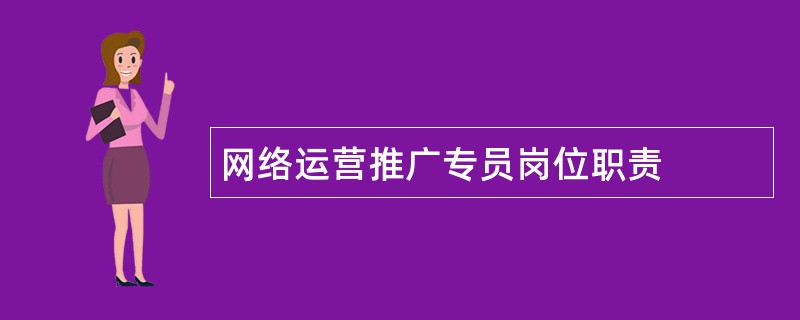 网络运营推广专员岗位职责